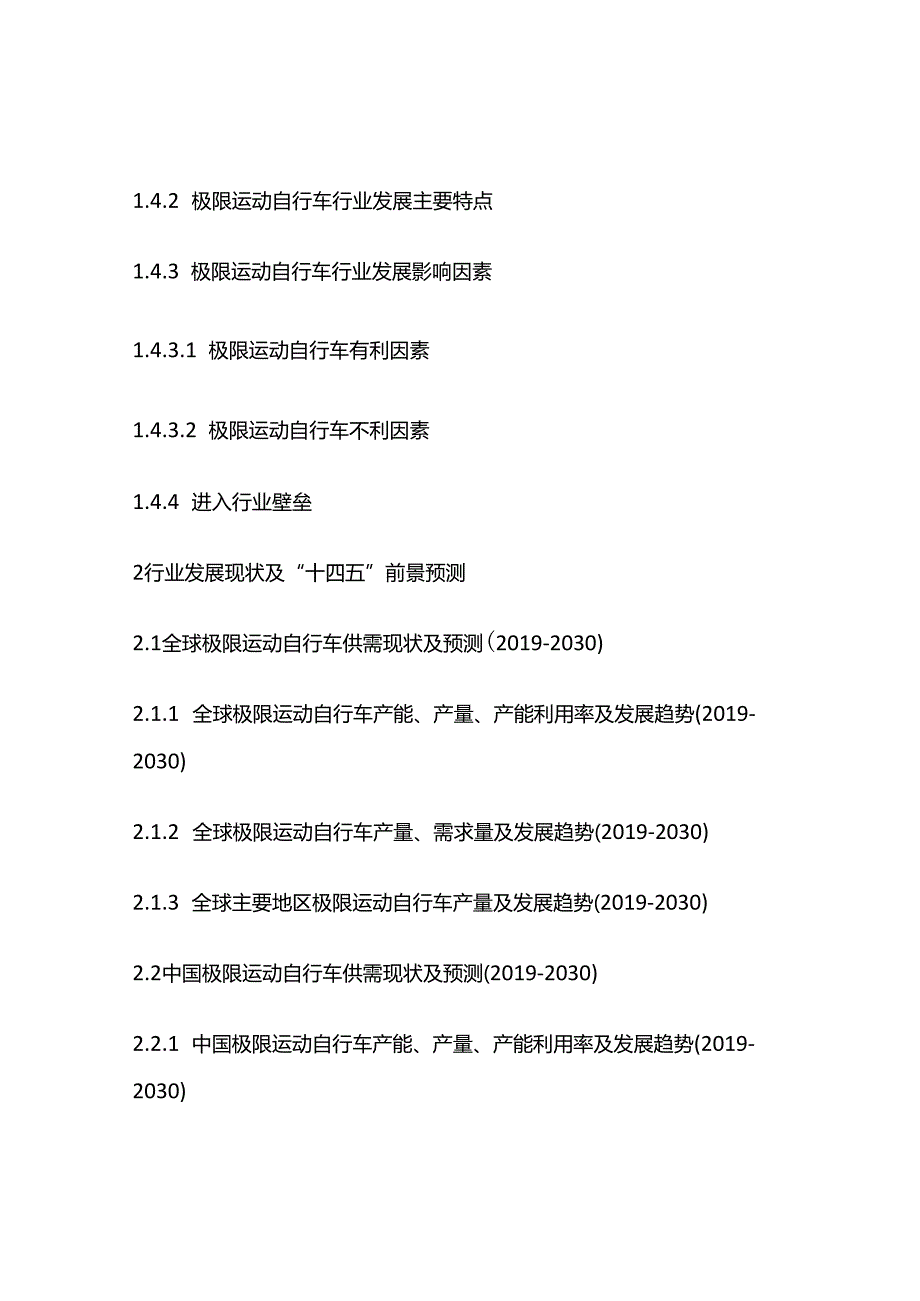 1.4.2 极限运动自行车行业发展主要特点

1.4.3 极限运动自行车行业发展影响因素

1.4.3.1 极限运动自行车有利因素

1.4.3.2 极限运动自行车不利因素

1.4.4 进入行业壁垒

2行业发展现状及“十四五”前景预测

2.1全球极限运动自行车供需现状及预测（2019-2030)

2.1.1 全球极限运动自行车产能、产量、产能利用率及发展趋势(2019-2030)

2.1.2 全球极限运动自行车产量、需求量及发展趋势(2019-2030)

2.1.3 全球主要地区极限运动自行车产量及发展趋势(2019-2030)

2.2中国极限运动自行车供需现状及预测(2019-2030)

2.2.1 中国极限运动自行车产能、产量、产能利用率及发展趋势(2019-2030)